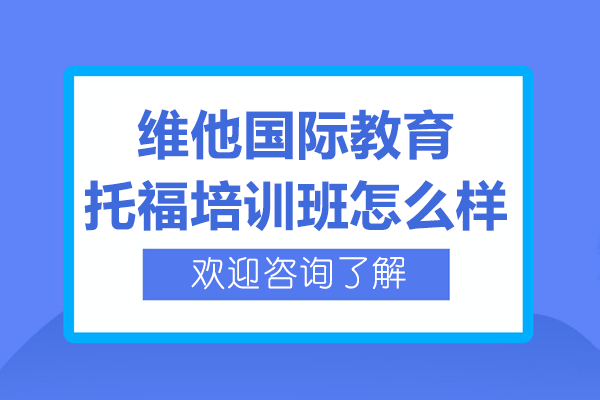 维他国际教育
托福培训班怎么样

欢迎咨询了解